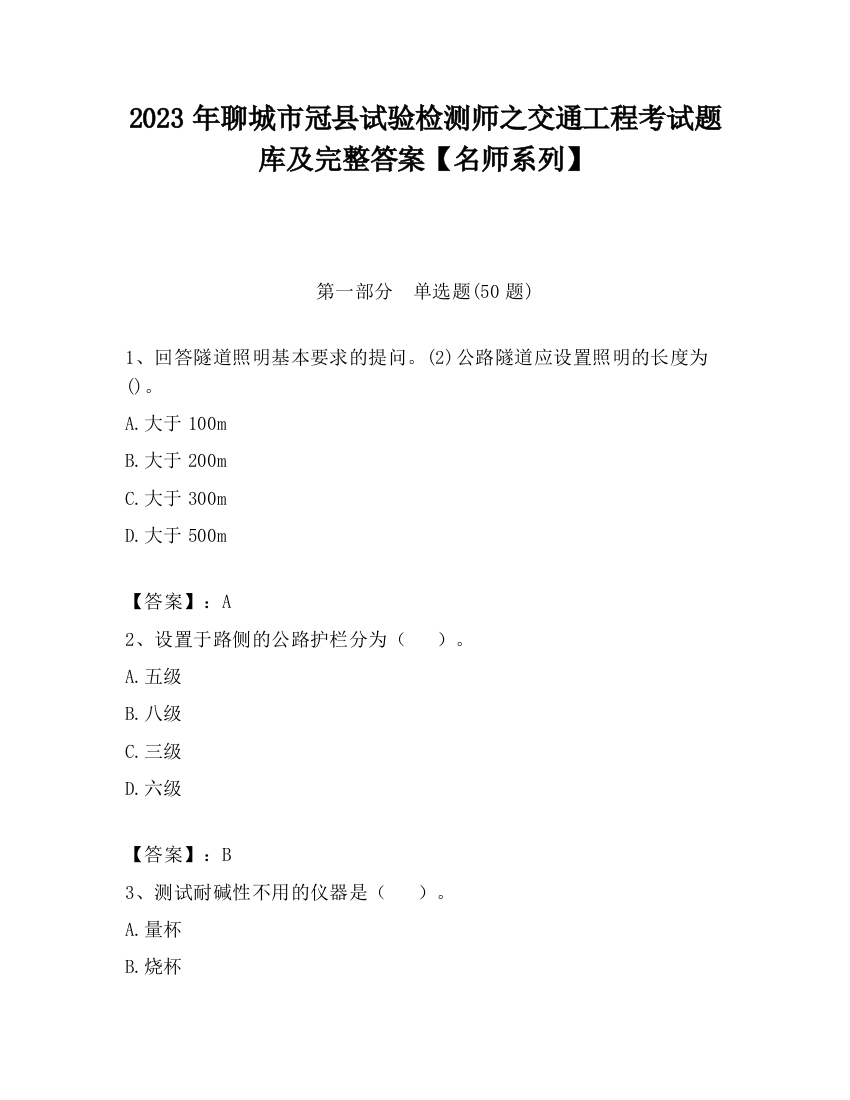 2023 年聊城市冠县试验检测师之交通工程考试题库及完整答案【名师系列】

第一部分　单选题(50 题)

1、回答隧道照明基本要求的提问。(2)公路隧道应设置照明的长度为()。

A.大于 100m

B.大于 200m

C.大于 300m

D.大于 500m

【答案】：A

2、设置于路侧的公路护栏分为（　）。

A.五级

B.八级

C.三级

D.六级

【答案】：B

3、测试耐碱性不用的仪器是（　）。

A.量杯

B.烧杯